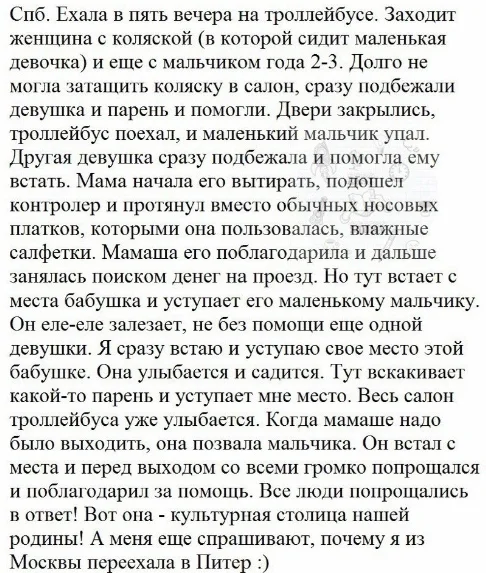 Спб. Ехала в пять вечера на троллейбусе. Заходит женщина с коляской (в которой сидит маленькая девочка) и еще с мальчиком года 2-3. Долго не могла затащить коляску в салон, сразу подбежали девушка и парень и помогли. Двери закрылись, троллейбус поехал, и маленький мальчик упал. Другая девушка сразу подбежала и помогла ему встать. Мама начала его вытирать, подошел контролер и протянул вместо обычных носовых платков, которыми она пользовалась, влажные салфетки. Мамаша его поблагодарила и дальше занялась поиском денег на проезд. Но тут встает с места бабушка и уступает его маленькому мальчику. Он еле-еле залезает, не без помощи еще одной девушки. Я сразу встаю и уступаю свое место этой бабушке. Она улыбается и садится. Тут вскакивает какой-то парень и уступает мне место. Весь салон троллейбуса уже улыбается. Когда мамаше надо было выходить, она позвала мальчика. Он встал с места и перед выходом со всеми громко попрощался и поблагодарил за помощь. Все люди попрощались в ответ! Вот она - культурная столица нашей родины! А меня еще спрашивают, почему я из Москвы переехала в Питер :)